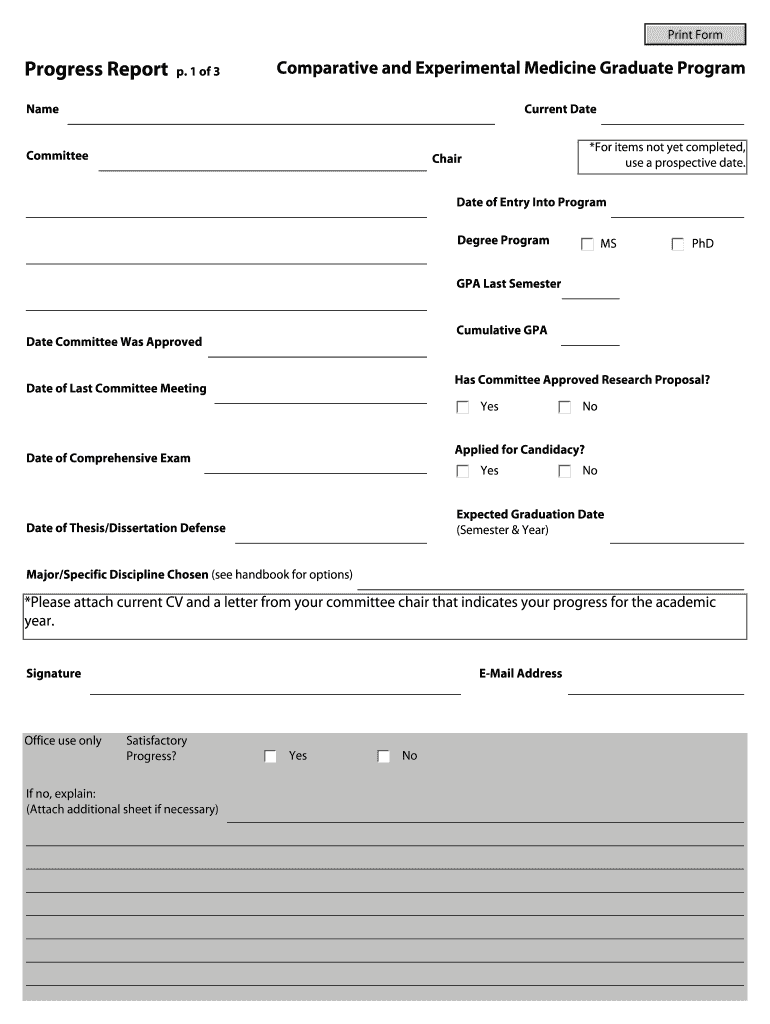 Print Form

Progress Report p. 1 of 3

Comparative and Experimental Medicine Graduate Program

Name

Current Date

Committee

Chair

*For items not yet completed, use a prospective date.

Date of Entry Into Program

Degree Program MS PhD

GPA Last Semester

Cumulative GPA

Date Committee Was Approved

Date of Last Committee Meeting

Has Committee Approved Research Proposal?

Yes No

Date of Comprehensive Exam

Applied for Candidacy?

Yes No

Date of Thesis/Dissertation Defense

Expected Graduation Date
(Semester & Year)

Major/Specific Discipline Chosen (see handbook for options)

*Please attach current CV and a letter from your committee chair that indicates your progress for the academic year.

Signature

E-Mail Address

Office use only

Satisfactory Progress?

Yes No

If no, explain:
(Attach additional sheet if necessary)